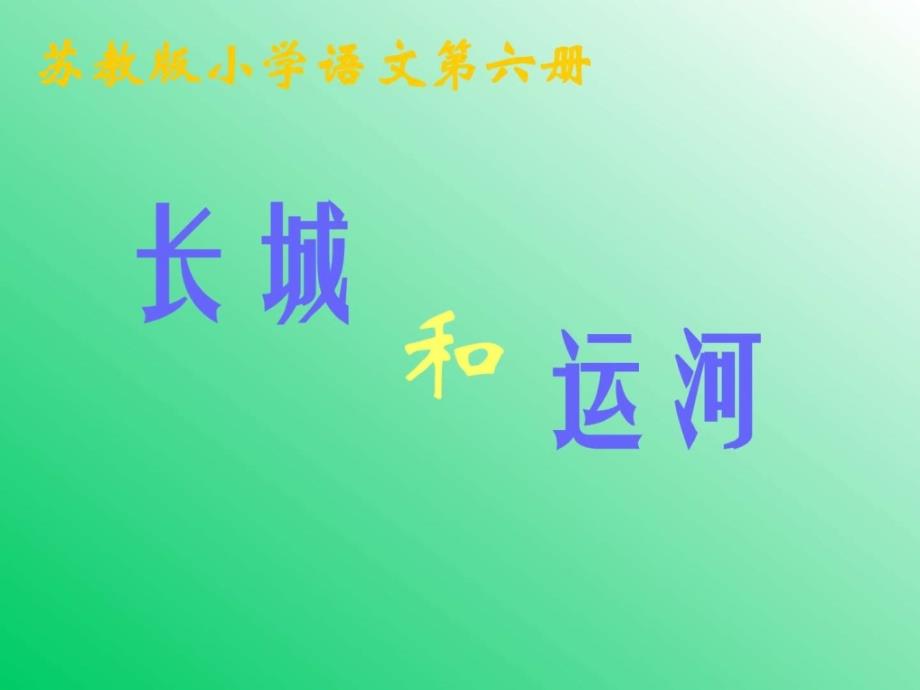 苏教版小学语文第六册

长城

和

运河